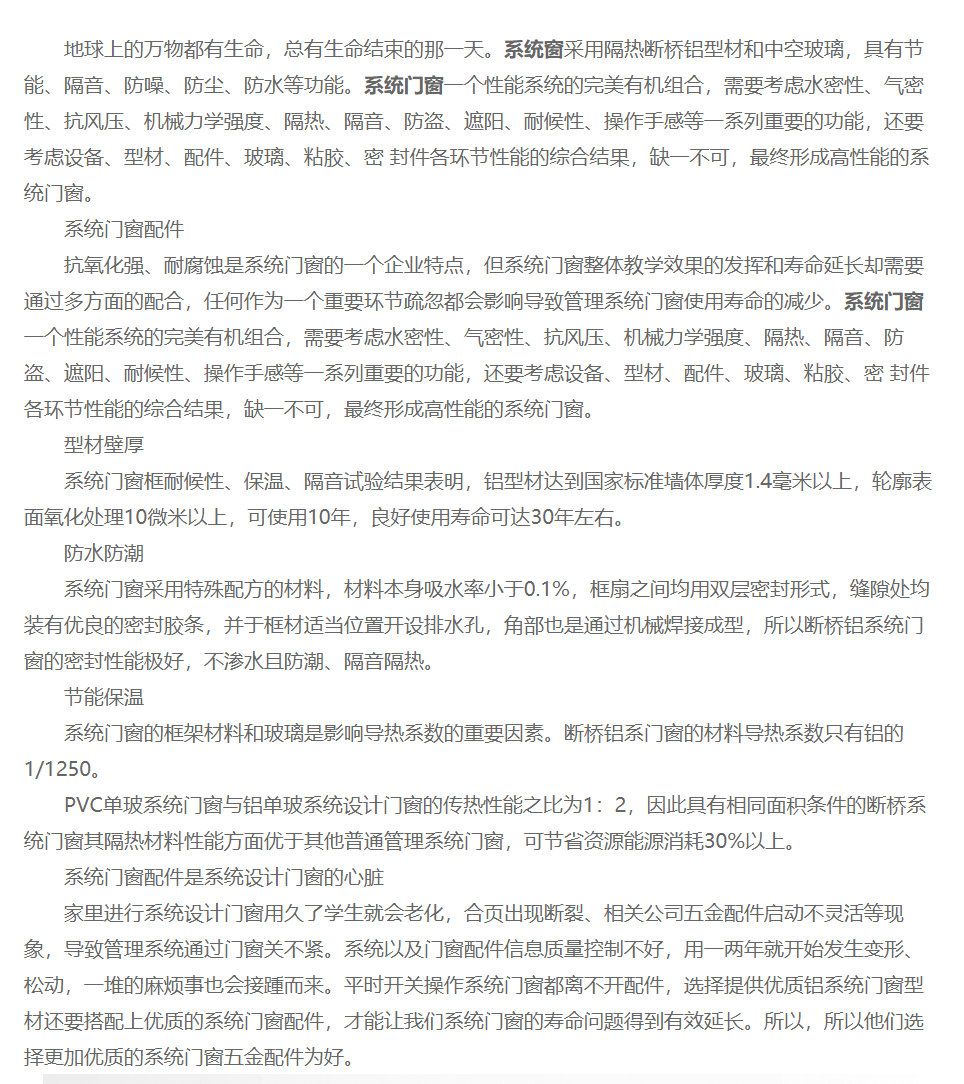 地球上的万物都有生命，总有生命结束的那一天。系统窗采用隔热断桥铝型材和中空玻璃，具有节能、隔音、防噪、防尘、防水等功能。系统门窗一个性能系统的完美有机组合，需要考虑水密性、气密性、抗风压、机械力学强度、隔热、隔音、防盗、遮阳、耐候性、操作手感等一系列重要的功能，还要考虑设备、型材、配件、玻璃、粘胶、密 封件各环节性能的综合结果，缺一不可，最终形成高性能的系统门窗。

系统门窗配件

抗氧化强、耐腐蚀是系统门窗的一个企业特点，但系统门窗整体教学效果的发挥和寿命延长却需要通过多方面的配合，任何作为一个重要环节疏忽都会影响导致管理系统门窗使用寿命的减少。系统门窗一个性能系统的完美有机组合，需要考虑水密性、气密性、抗风压、机械力学强度、隔热、隔音、防盗、遮阳、耐候性、操作手感等一系列重要的功能，还要考虑设备、型材、配件、玻璃、粘胶、密 封件各环节性能的综合结果，缺一不可，最终形成高性能的系统门窗。

型材壁厚

系统门窗框耐候性、保温、隔音试验结果表明，铝型材达到国家标准墙体厚度1.4毫米以上，轮廓表面氧化处理10微米以上，可使用10年，良好使用寿命可达30年左右。

防水防潮

系统门窗采用特殊配方的材料，材料本身吸水率小于0.1%，框扇之间均用双层密封形式，缝隙处均装有优良的密封胶条，并于框材适当位置开设排水孔，角部也是通过机械焊接成型，所以断桥铝系统门窗的密封性能极好，不渗水且防潮、隔音隔热。

节能保温

系统门窗的框架材料和玻璃是影响导热系数的重要因素。断桥铝系门窗的材料导热系数只有铝的1/1250。

PVC单玻系统门窗与铝单玻系统设计门窗的传热性能之比为1：2，因此具有相同面积条件的断桥系统门窗其隔热材料性能方面优于其他普通管理系统门窗，可节省资源能源消耗30%以上。

系统门窗配件是系统设计门窗的心脏

家里进行系统设计门窗用久了学生就会老化，合页出现断裂、相关公司五金配件启动不灵活等现象，导致管理系统通过门窗关不紧。系统以及门窗配件信息质量控制不好，用一两年就开始发生变形、松动，一堆的麻烦事也会接踵而来。平时开关操作系统门窗都离不开配件，选择提供优质铝系统门窗型材还要搭配上优质的系统门窗配件，才能让我们系统门窗的寿命问题得到有效延长。所以，所以他们选择更加优质的系统门窗五金配件为好。